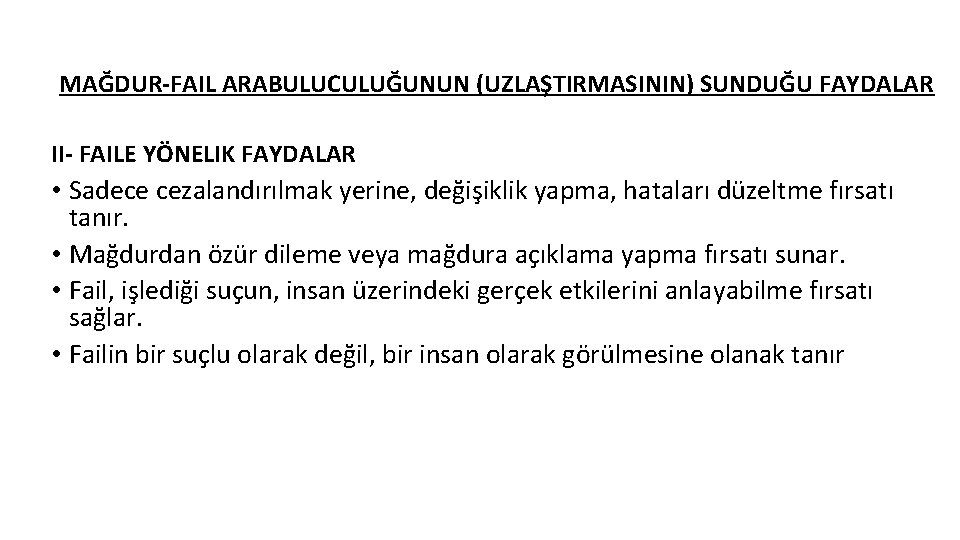 MAĞDUR-FAIL ARABULUCULUĞUNUN (UZLAŞTIRMASININ) SUNDUĞU FAYDALAR

II- FAILE YÖNELIK FAYDALAR

• Sadece cezalandırılmak yerine, değişiklik yapma, hataları düzeltme fırsatı tanır.
• Mağdurdan özür dileme veya mağdura açıklama yapma fırsatı sunar.
• Fail, işlediği suçun, insan üzerindeki gerçek etkilerini anlayabilme fırsatı sağlar.
• Failin bir suçlu olarak değil, bir insan olarak görülmesine olanak tanır